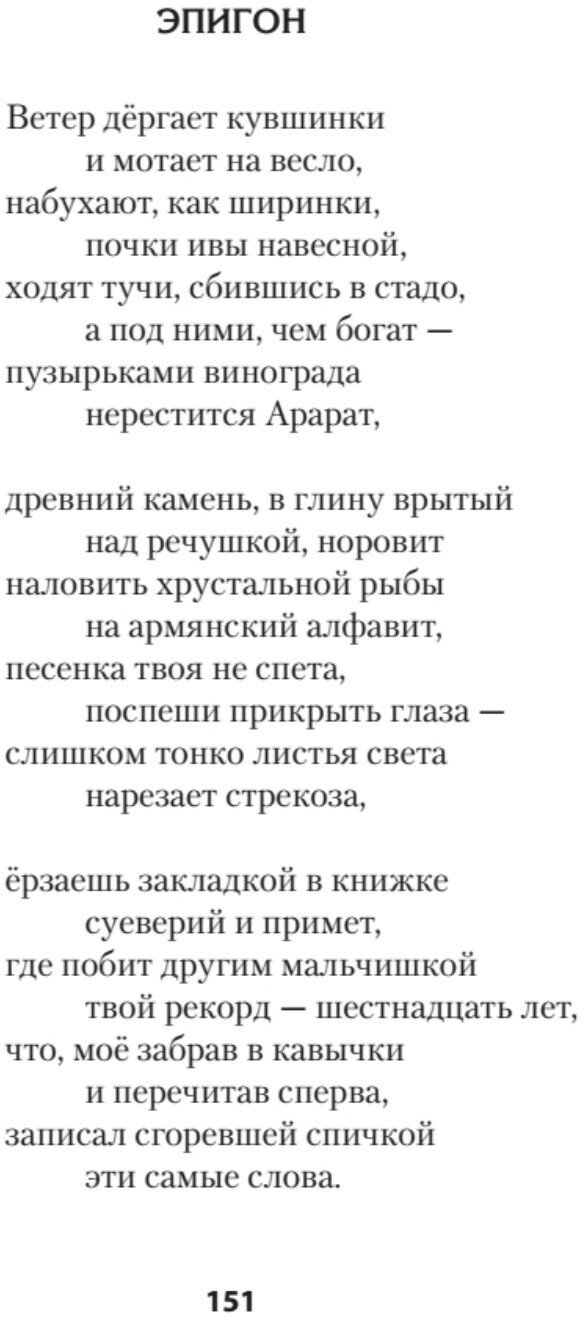 ЭПИГОН

Ветер дёргает кувшинки
и мотает на весло,
набухают, как ширинки,
почки ивы навесной,
ходят тучи, сбившись в стадо,
а под ними, чем богат —
пузырьками винограда
нерестится Арарат,

древний камень, в глину врытый
над речушкой, норовит
наловить хрустальной рыбы
на армянский алфавит,
песенка твоя не спета,
поспеши прикрыть глаза —
слишком тонко листья света
нарезает стрекоза,

ёрзаешь закладкой в книжке
суеверий и примет,
где побит другим мальчишкой
твой рекорд — шестнадцать лет,
что, моё забрав в кавычки
и перечитав сперва,
записал сгоревшей спичкой
эти самые слова.

151